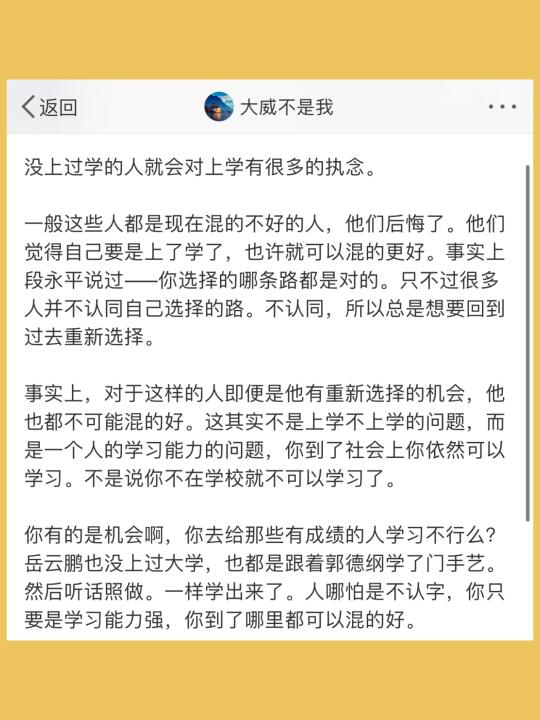 返回

大威不是我

···

没上过学的人就会对上学有很多的执念。

一般这些人都是现在混的不好的人，他们后悔了。他们觉得自己要是上了学了，也许就可以混的更好。事实上段永平说过——你选择的哪条路都是对的。只不过很多人并不认同自己选择的路。不认同，所以总是想要回到过去重新选择。

事实上，对于这样的人即便是他有重新选择的机会，他也都不可能混的好。这其实不是上学不上学的问题，而是一个人的学习能力的问题，你到了社会上你依然可以学习。不是说你不在学校就不可以学习了。

你有的是机会啊，你去给那些有成绩的人学习不行么？岳云鹏也没上过大学，也都是跟着郭德纲学了门手艺。然后听话照做。一样学出来了。人哪怕是不认字，你只要是学习能力强，你到了哪里都可以混的好。